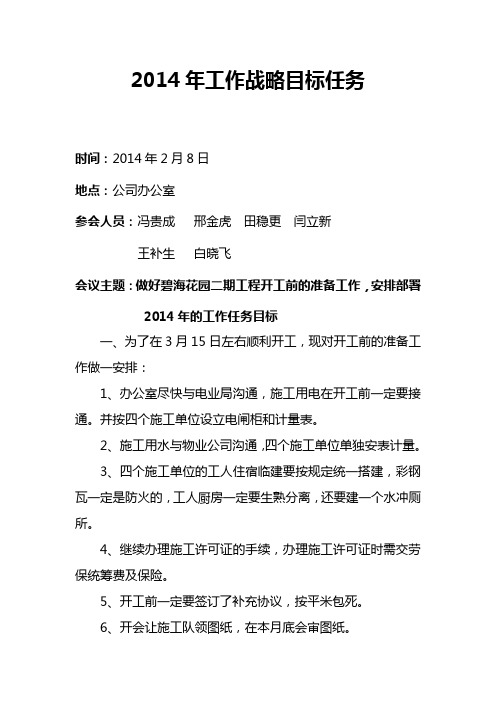 2014 年工作战略目标任务

时间：2014 年 2 月 8 日

地点：公司办公室

参会人员：冯贵成　邢金虎　田稳更　闫立新

王补生　白晓飞

会议主题：做好碧海花园二期工程开工前的准备工作，安排部署 2014 年的工作任务目标

一、为了在 3 月 15 日左右顺利开工，现对开工前的准备工作做一安排：

1、办公室尽快与电业局沟通，施工用电在开工前一定要接通。并按四个施工单位设立电闸柜和计量表。

2、施工用水与物业公司沟通，四个施工单位单独安表计量。

3、四个施工单位的工人住宿临建要按规定统一搭建，彩钢瓦一定是防火的，工人厨房一定要生熟分离，还要建一个水冲厕所。

4、继续办理施工许可证的手续，办理施工许可证时需交劳保统筹费及保险。

5、开工前一定要签订了补充协议，按平米包死。

6、开会让施工队领图纸，在本月底会审图纸。